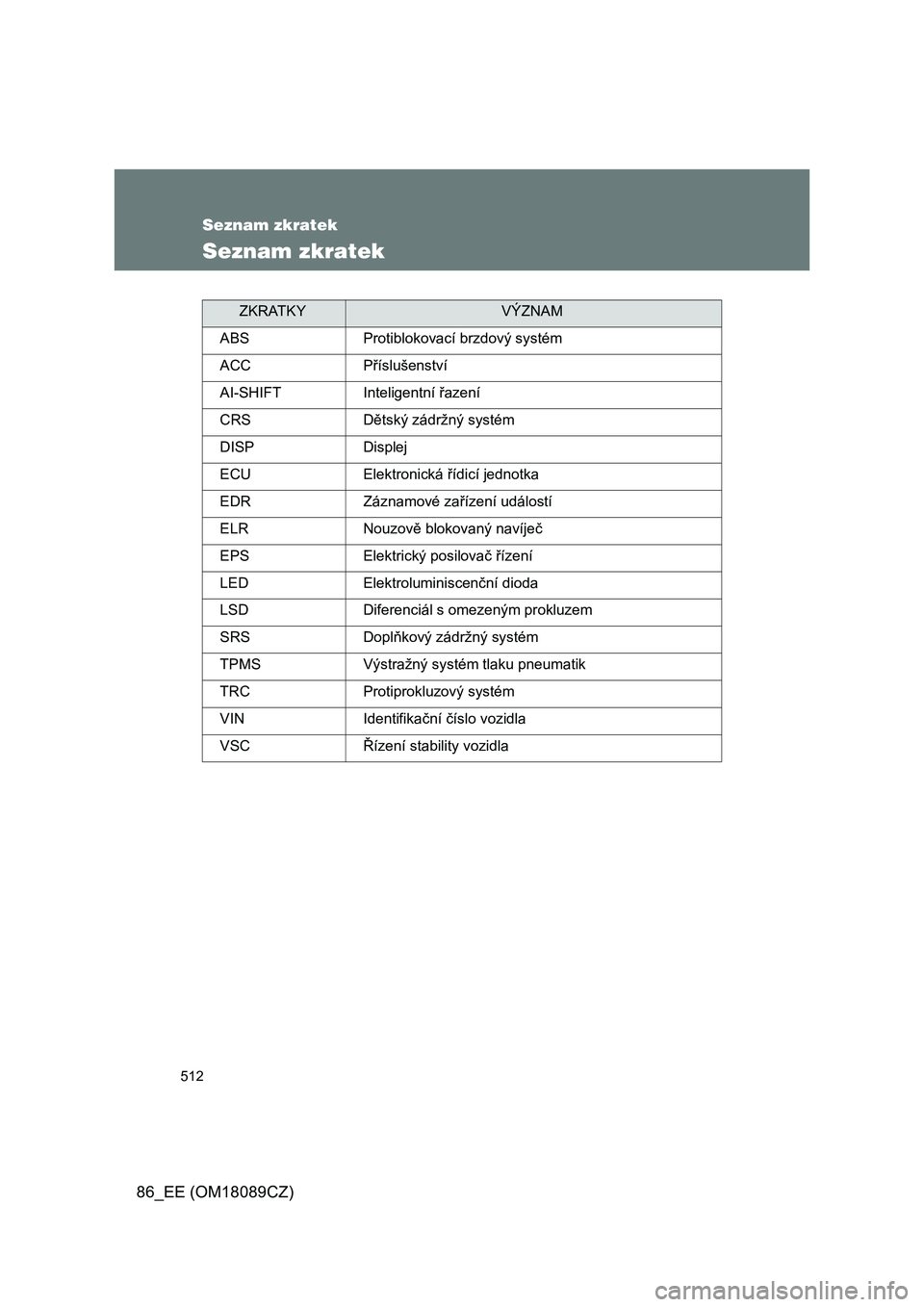 Seznam zkratek

Seznam zkratek

| ZKRATKY | VÝZNAM |
|---|---|
| ABS | Protiblokovací brzdový systém |
| ACC | Příslušenství |
| AI-SHIFT | Inteligentní řazení |
| CRS | Dětský zádržný systém |
| DISP | Displej |
| ECU | Elektronická řídicí jednotka |
| EDR | Záznamové zařízení událostí |
| ELR | Nouzově blokovaný navíječ |
| EPS | Elektrický posilovač řízení |
| LED | Elektroluminiscenční dioda |
| LSD | Diferenciál s omezeným prokluzem |
| SRS | Doplňkový zádržný systém |
| TPMS | Výstražný systém tlaku pneumatik |
| TRC | Protiprokluzový systém |
| VIN | Identifikační číslo vozidla |
| VSC | Řízení stability vozidla |

512

86_EE (OM18089CZ)

carmanualsonline.info